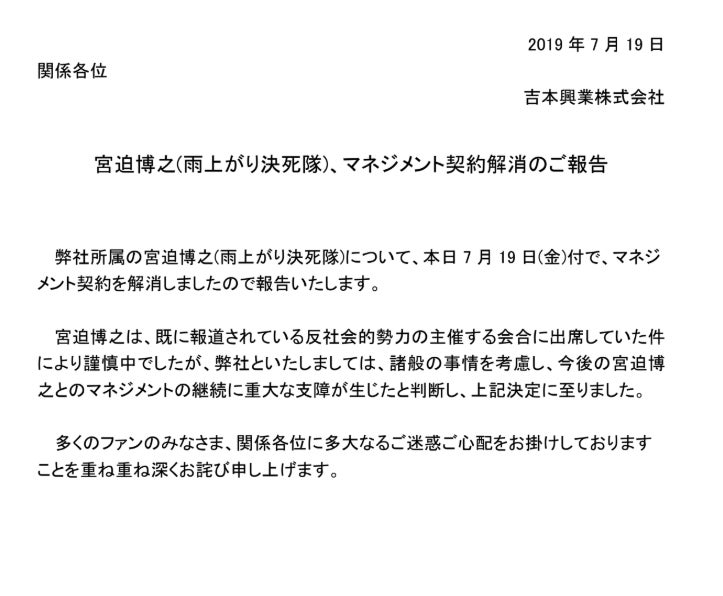 2019 年 7 月 19 日

関係各位

吉本興業株式会社

宮迫博之(雨上がり決死隊)、マネジメント契約解消のご報告

弊社所属の宮迫博之(雨上がり決死隊)について、本日 7 月 19 日(金)付で、マネジメント契約を解消しましたので報告いたします。

宮迫博之は、既に報道されている反社会的勢力の主催する会合に出席していた件により謹慎中でしたが、弊社といたしましては、諸般の事情を考慮し、今後の宮迫博之とのマネジメントの継続に重大な支障が生じたと判断し、上記決定に至りました。

多くのファンのみなさま、関係各位に多大なるご迷惑ご心配をお掛けしておりますことを重ね重ね深くお詫び申し上げます。